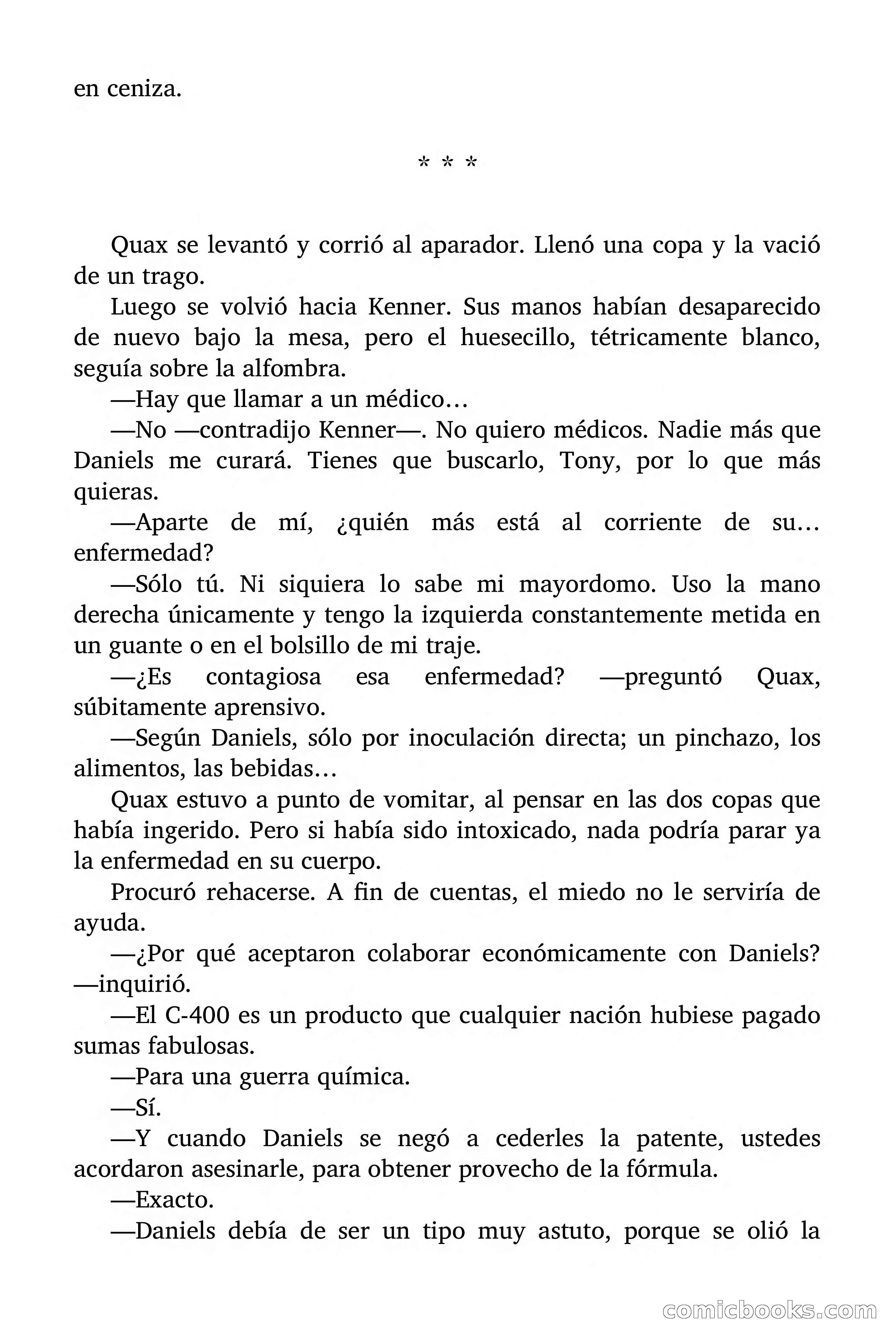 en ceniza.

* * *

Quax se levantó y corrió al aparador. Llenó una copa y la vació de un trago.

Luego se volvió hacia Kenner. Sus manos habían desaparecido de nuevo bajo la mesa, pero el huesecillo, tétricamente blanco, seguía sobre la alfombra.

—Hay que llamar a un médico…

—No —contradijo Kenner—. No quiero médicos. Nadie más que Daniels me curará. Tienes que buscarlo, Tony, por lo que más quieras.

—Aparte de mí, ¿quién más está al corriente de su… enfermedad?

—Sólo tú. Ni siquiera lo sabe mi mayordomo. Uso la mano derecha únicamente y tengo la izquierda constantemente metida en un guante o en el bolsillo de mi traje.

—¿Es contagiosa esa enfermedad? —preguntó Quax, súbitamente aprensivo.

—Según Daniels, sólo por inoculación directa; un pinchazo, los alimentos, las bebidas…

Quax estuvo a punto de vomitar, al pensar en las dos copas que había ingerido. Pero si había sido intoxicado, nada podría parar ya la enfermedad en su cuerpo.

Procuró rehacerse. A fin de cuentas, el miedo no le serviría de ayuda.

—¿Por qué aceptaron colaborar económicamente con Daniels? —inquirió.

—El C-400 es un producto que cualquier nación hubiese pagado sumas fabulosas.

—Para una guerra química.

—Sí.

—Y cuando Daniels se negó a cederles la patente, ustedes acordaron asesinarle, para obtener provecho de la fórmula.

—Exacto.

—Daniels debía de ser un tipo muy astuto, porque se olió la

comicbooks.com